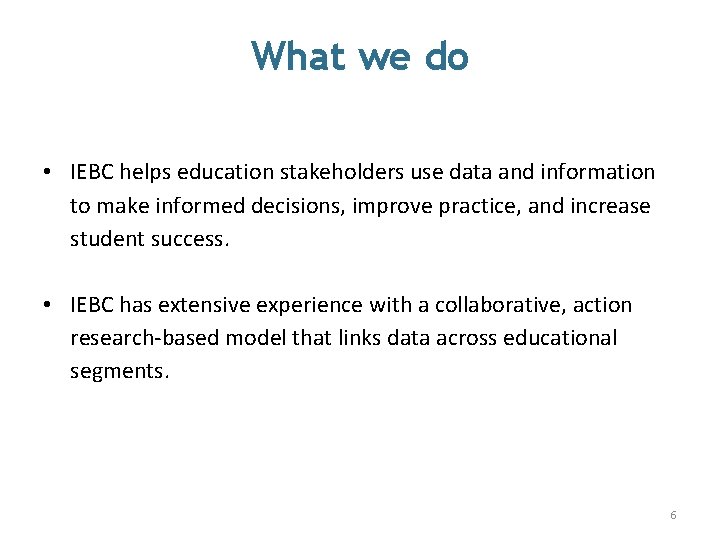 What we do

• IEBC helps education stakeholders use data and information to make informed decisions, improve practice, and increase student success.

• IEBC has extensive experience with a collaborative, action research-based model that links data across educational segments.

6